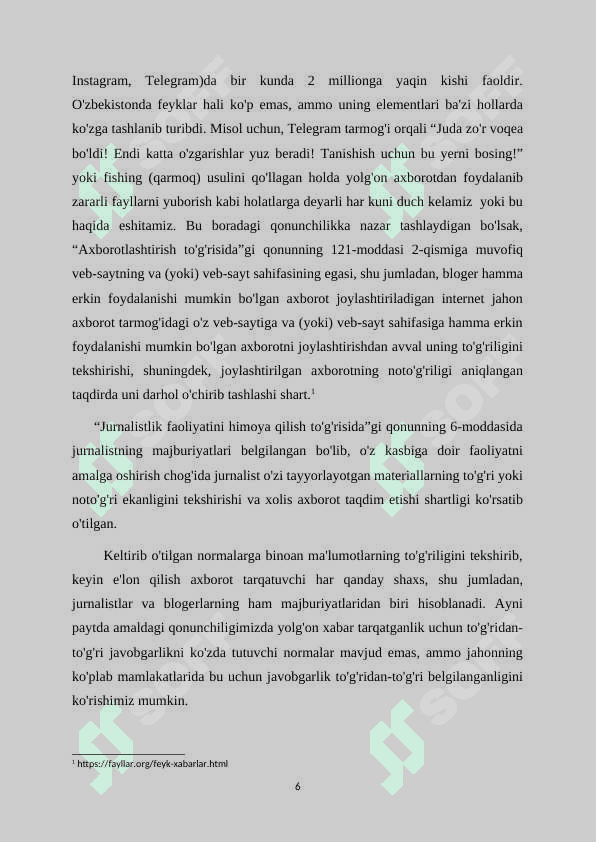 Instagram, Telegram)da bir kunda 2 millionga yaqin kishi faoldir. O'zbekistonda feyklar hali ko'p emas, ammo uning elementlari ba'zi hollarda ko'zga tashlanib turibdi. Misol uchun, Telegram tarmog'i orqali “Juda zo'r voqea bo'ldi! Endi katta o'zgarishlar yuz beradi! Tanishish uchun bu yerni bosing!” yoki fishing (qarmoq) usulini qo'llagan holda yolg'on axborotdan foydalanib zararli fayllarni yuborish kabi holatlarga deyarli har kuni duch kelamiz yoki bu haqida eshitamiz. Bu boradagi qonunchilikka nazar tashlaydigan bo'lsak, “Axborotlashtirish to'g'risida”gi qonunning 121-moddasi 2-qismiga muvofiq veb-saytning va (yoki) veb-sayt sahifasining egasi, shu jumladan, bloger hamma erkin foydalanishi mumkin bo'lgan axborot joylashtiriladigan internet jahon axborot tarmog'idagi o'z veb-saytiga va (yoki) veb-sayt sahifasiga hamma erkin foydalanishi mumkin bo'lgan axborotni joylashtirishdan avval uning to'g'riligini tekshirishi, shuningdek, joylashtirilgan axborotning noto'g'riligi aniqlangan taqdirda uni darhol o'chirib tashlashi shart.$^1$

“Jurnalistlik faoliyatini himoya qilish to'g'risida”gi qonunning 6-moddasida jurnalistning majburiyatlari belgilangan bo'lib, o'z kasbiga doir faoliyatni amalga oshirish chog'ida jurnalist o'zi tayyorlayotgan materiallarning to'g'ri yoki noto'g'ri ekanligini tekshirishi va xolis axborot taqdim etishi shartligi ko'rsatib o'tilgan.

Keltirib o'tilgan normalarga binoan ma'lumotlarning to'g'riligini tekshirib, keyin e'lon qilish axborot tarqatuvchi har qanday shaxs, shu jumladan, jurnalistlar va blogerlarning ham majburiyatlaridan biri hisoblanadi. Ayni paytda amaldagi qonunchiligimizda yolg'on xabar tarqatganlik uchun to'g'ridan-to'g'ri javobgarlikni ko'zda tutuvchi normalar mavjud emas, ammo jahonning ko'plab mamlakatlarida bu uchun javobgarlik to'g'ridan-to'g'ri belgilanganligini ko'rishimiz mumkin.

$^1$ https://fayllar.org/feyk-xabarlar.html

6